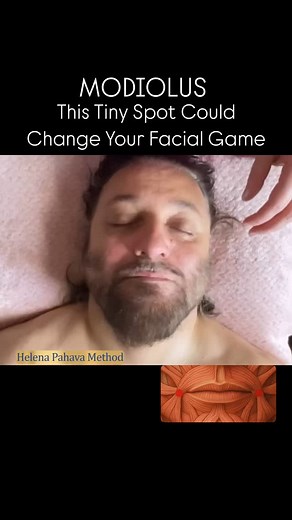 MODIOLUS
This Tiny Spot Could Change Your Facial Game

Helena Pahava Method